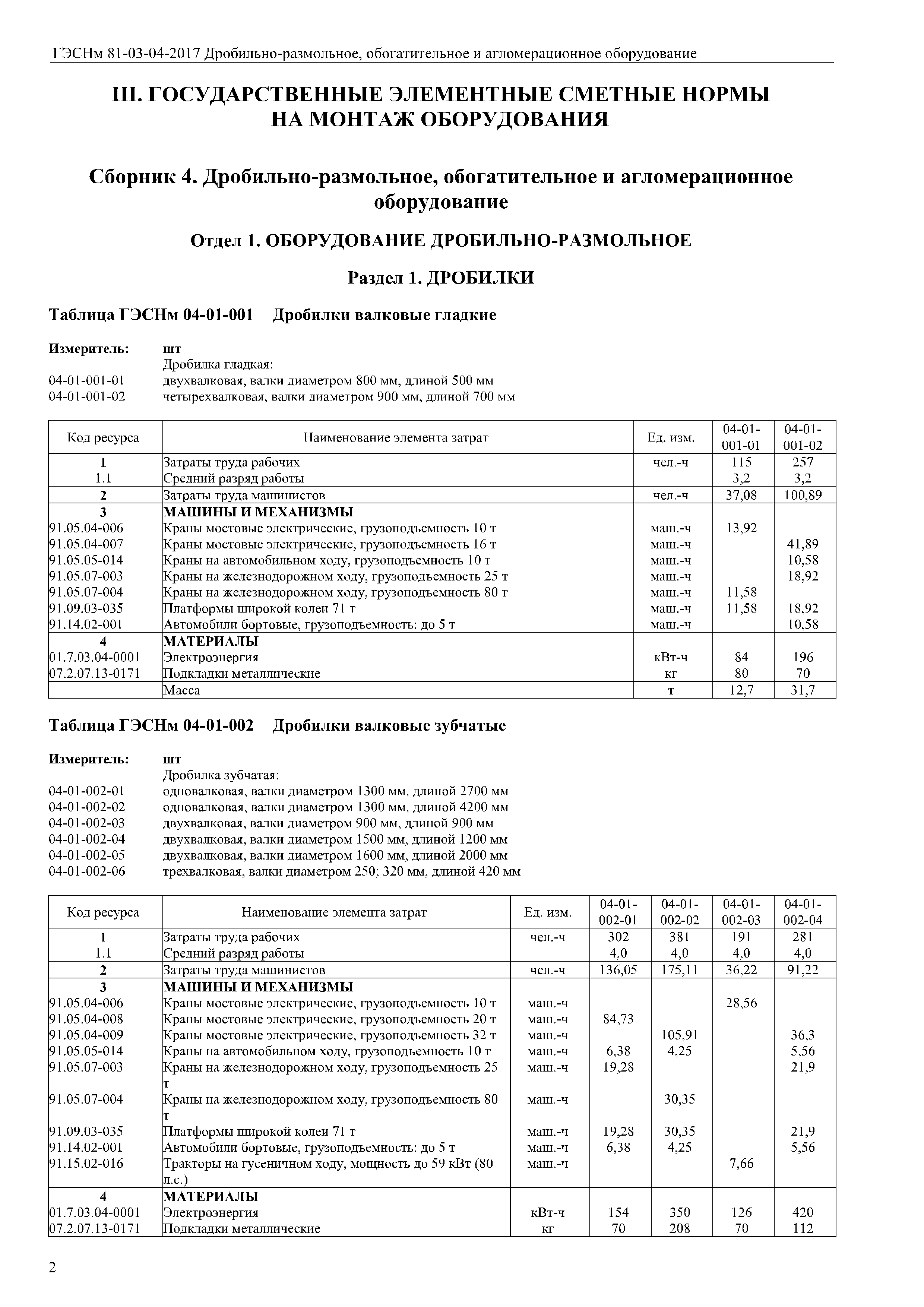 ГЭСНм 81-03-04-2017 Дробильно-размольное, обогатительное и агломерационное оборудование

III. ГОСУДАРСТВЕННЫЕ ЭЛЕМЕНТНЫЕ СМЕТНЫЕ НОРМЫ НА МОНТАЖ ОБОРУДОВАНИЯ

Сборник 4. Дробильно-размольное, обогатительное и агломерационное оборудование

Отдел 1. ОБОРУДОВАНИЕ ДРОБИЛЬНО-РАЗМОЛЬНОЕ

Раздел 1. ДРОБИЛКИ

Таблица ГЭСНм 04-01-001 Дробилки валковые гладкие

Измеритель: шт
Дробилка гладкая:
04-01-001-01 двухвалковая, валки диаметром 800 мм, длиной 500 мм
04-01-001-02 четырехвалковая, валки диаметром 900 мм, длиной 700 мм

| Код ресурса | Наименование элемента затрат | Ед. изм. | 04-01-001-01 | 04-01-001-02 |
|---|---|---|---|---|
| 1 | Затраты труда рабочих | чел.-ч | 115 | 257 |
| 1.1 | Средний разряд работы | | 3,2 | 3,2 |
| 2 | Затраты труда машинистов | чел.-ч | 37,08 | 100,89 |
| 3 | МАШИНЫ И МЕХАНИЗМЫ | | | |
| 91.05.04-006 | Краны мостовые электрические, грузоподъемность 10 т | маш.-ч | 13,92 | |
| 91.05.04-007 | Краны мостовые электрические, грузоподъемность 16 т | маш.-ч | | 41,89 |
| 91.05.05-014 | Краны на автомобильном ходу, грузоподъемность 10 т | маш.-ч | | 10,58 |
| 91.05.07-003 | Краны на железнодорожном ходу, грузоподъемность 25 т | маш.-ч | | 18,92 |
| 91.05.07-004 | Краны на железнодорожном ходу, грузоподъемность 80 т | маш.-ч | 11,58 | |
| 91.09.03-035 | Платформы широкой колеи 71 т | маш.-ч | 11,58 | 18,92 |
| 91.14.02-001 | Автомобили бортовые, грузоподъемность: до 5 т | маш.-ч | | 10,58 |
| 4 | МАТЕРИАЛЫ | | | |
| 01.7.03.04-0001 | Электроэнергия | кВт-ч | 84 | 196 |
| 07.2.07.13-0171 | Подкладки металлические | кг | 80 | 70 |
| | Масса | т | 12,7 | 31,7 |

Таблица ГЭСНм 04-01-002 Дробилки валковые зубчатые

Измеритель: шт
Дробилка зубчатая:
04-01-002-01 одновалковая, валки диаметром 1300 мм, длиной 2700 мм
04-01-002-02 одновалковая, валки диаметром 1300 мм, длиной 4200 мм
04-01-002-03 двухвалковая, валки диаметром 900 мм, длиной 900 мм
04-01-002-04 двухвалковая, валки диаметром 1500 мм, длиной 1200 мм
04-01-002-05 двухвалковая, валки диаметром 1600 мм, длиной 2000 мм
04-01-002-06 трехвалковая, валки диаметром 250; 320 мм, длиной 420 мм

| Код ресурса | Наименование элемента затрат | Ед. изм. | 04-01-002-01 | 04-01-002-02 | 04-01-002-03 | 04-01-002-04 |
|---|---|---|---|---|---|---|
| 1 | Затраты труда рабочих | чел.-ч | 302 | 381 | 191 | 281 |
| 1.1 | Средний разряд работы | | 4,0 | 4,0 | 4,0 | 4,0 |
| 2 | Затраты труда машинистов | чел.-ч | 136,05 | 175,11 | 36,22 | 91,22 |
| 3 | МАШИНЫ И МЕХАНИЗМЫ | | | | | |
| 91.05.04-006 | Краны мостовые электрические, грузоподъемность 10 т | маш.-ч | | | 28,56 | |
| 91.05.04-008 | Краны мостовые электрические, грузоподъемность 20 т | маш.-ч | 84,73 | | | |
| 91.05.04-009 | Краны мостовые электрические, грузоподъемность 32 т | маш.-ч | | 105,91 | | 36,3 |
| 91.05.05-014 | Краны на автомобильном ходу, грузоподъемность 10 т | маш.-ч | 6,38 | 4,25 | | 5,56 |
| 91.05.07-003 | Краны на железнодорожном ходу, грузоподъемность 25 т | маш.-ч | 19,28 | | | 21,9 |
| 91.05.07-004 | Краны на железнодорожном ходу, грузоподъемность 80 т | маш.-ч | | 30,35 | | |
| 91.09.03-035 | Платформы широкой колеи 71 т | маш.-ч | 19,28 | 30,35 | | 21,9 |
| 91.14.02-001 | Автомобили бортовые, грузоподъемность: до 5 т | маш.-ч | 6,38 | 4,25 | | 5,56 |
| 91.15.02-016 | Тракторы на гусеничном ходу, мощность до 59 кВт (80 л.с.) | маш.-ч | | | 7,66 | |
| 4 | МАТЕРИАЛЫ | | | | | |
| 01.7.03.04-0001 | Электроэнергия | кВт-ч | 154 | 350 | 126 | 420 |
| 07.2.07.13-0171 | Подкладки металлические | кг | 70 | 208 | 70 | 112 |

2